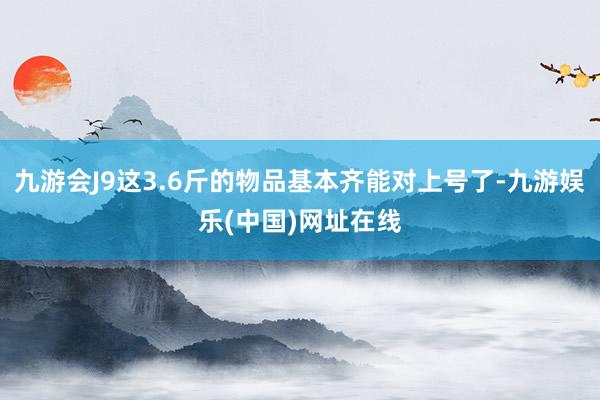 九游会J9这3.6斤的物品基本齐能对上号了-九游娱乐(中国)网址在线